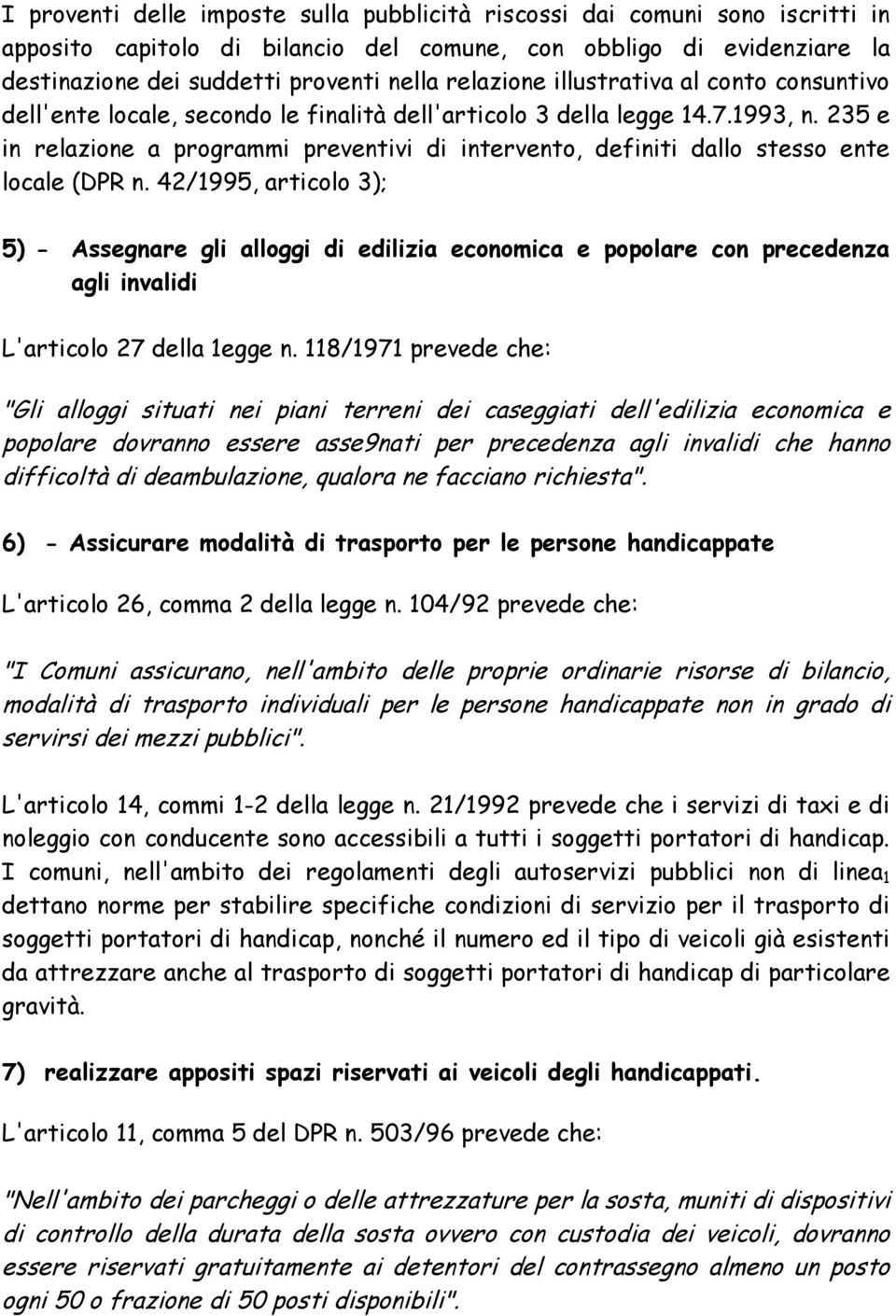 I proventi delle imposte sulla pubblicità riscossi dai comuni sono iscritti in apposito capitolo di bilancio del comune, con obbligo di evidenziare la destinazione dei suddetti proventi nella relazione illustrativa al conto consuntivo dell'ente locale, secondo le finalità dell'articolo 3 della legge 14.7.1993, n. 235 e in relazione a programmi preventivi di intervento, definiti dallo stesso ente locale (DPR n. 42/1995, articolo 3);

5) - Assegnare gli alloggi di edilizia economica e popolare con precedenza agli invalidi

L'articolo 27 della 1egge n. 118/1971 prevede che:

"Gli alloggi situati nei piani terreni dei caseggiati dell'edilizia economica e popolare dovranno essere asse9nati per precedenza agli invalidi che hanno difficoltà di deambulazione, qualora ne facciano richiesta".

6) - Assicurare modalità di trasporto per le persone handicappate

L'articolo 26, comma 2 della legge n. 104/92 prevede che:

"I Comuni assicurano, nell'ambito delle proprie ordinarie risorse di bilancio, modalità di trasporto individuali per le persone handicappate non in grado di servirsi dei mezzi pubblici".

L'articolo 14, commi 1-2 della legge n. 21/1992 prevede che i servizi di taxi e di noleggio con conducente sono accessibili a tutti i soggetti portatori di handicap. I comuni, nell'ambito dei regolamenti degli autoservizi pubblici non di linea$_1$ dettano norme per stabilire specifiche condizioni di servizio per il trasporto di soggetti portatori di handicap, nonché il numero ed il tipo di veicoli già esistenti da attrezzare anche al trasporto di soggetti portatori di handicap di particolare gravità.

7) realizzare appositi spazi riservati ai veicoli degli handicappati.

L'articolo 11, comma 5 del DPR n. 503/96 prevede che:

"Nell'ambito dei parcheggi o delle attrezzature per la sosta, muniti di dispositivi di controllo della durata della sosta ovvero con custodia dei veicoli, dovranno essere riservati gratuitamente ai detentori del contrassegno almeno un posto ogni 50 o frazione di 50 posti disponibili".